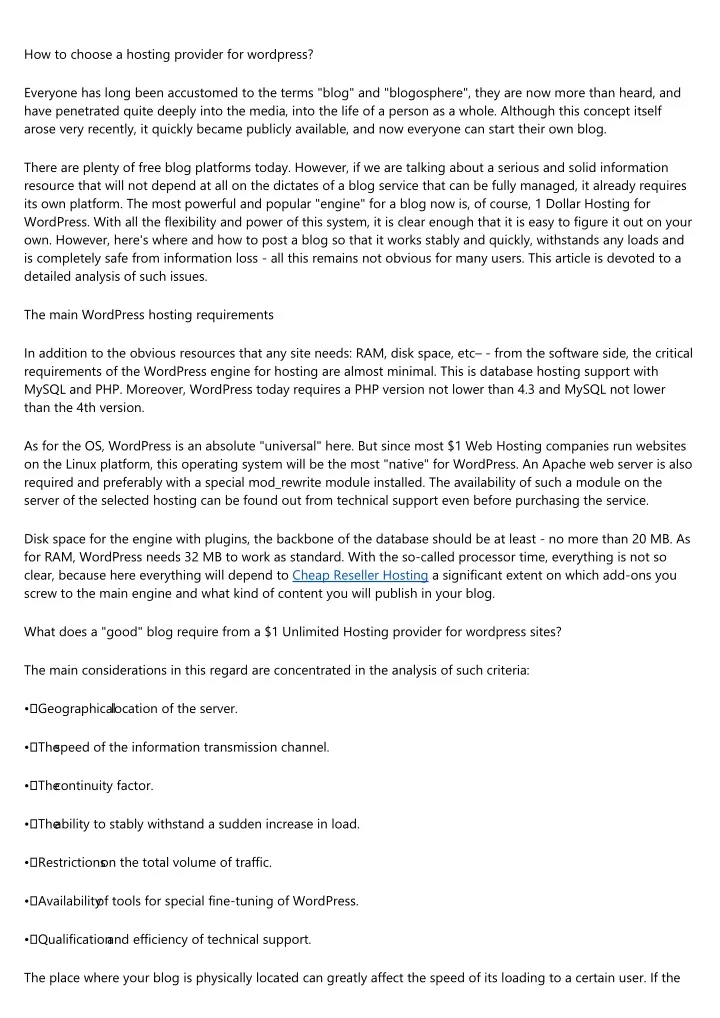 How to choose a hosting provider for wordpress?

Everyone has long been accustomed to the terms "blog" and "blogosphere", they are now more than heard, and have penetrated quite deeply into the media, into the life of a person as a whole. Although this concept itself arose very recently, it quickly became publicly available, and now everyone can start their own blog.

There are plenty of free blog platforms today. However, if we are talking about a serious and solid information resource that will not depend at all on the dictates of a blog service that can be fully managed, it already requires its own platform. The most powerful and popular "engine" for a blog now is, of course, 1 Dollar Hosting for WordPress. With all the flexibility and power of this system, it is clear enough that it is easy to figure it out on your own. However, here's where and how to post a blog so that it works stably and quickly, withstands any loads and is completely safe from information loss - all this remains not obvious for many users. This article is devoted to a detailed analysis of such issues.

The main WordPress hosting requirements

In addition to the obvious resources that any site needs: RAM, disk space, etc– - from the software side, the critical requirements of the WordPress engine for hosting are almost minimal. This is database hosting support with MySQL and PHP. Moreover, WordPress today requires a PHP version not lower than 4.3 and MySQL not lower than the 4th version.

As for the OS, WordPress is an absolute "universal" here. But since most $1 Web Hosting companies run websites on the Linux platform, this operating system will be the most "native" for WordPress. An Apache web server is also required and preferably with a special mod_rewrite module installed. The availability of such a module on the server of the selected hosting can be found out from technical support even before purchasing the service.

Disk space for the engine with plugins, the backbone of the database should be at least - no more than 20 MB. As for RAM, WordPress needs 32 MB to work as standard. With the so-called processor time, everything is not so clear, because here everything will depend to Cheap Reseller Hosting a significant extent on which add-ons you screw to the main engine and what kind of content you will publish in your blog.

What does a "good" blog require from a $1 Unlimited Hosting provider for wordpress sites?

The main considerations in this regard are concentrated in the analysis of such criteria:

• Geographical location of the server.

• The speed of the information transmission channel.

• The continuity factor.

• The ability to stably withstand a sudden increase in load.

• Restrictions on the total volume of traffic.

• Availability of tools for special fine-tuning of WordPress.

• Qualification and efficiency of technical support.

The place where your blog is physically located can greatly affect the speed of its loading to a certain user. If the